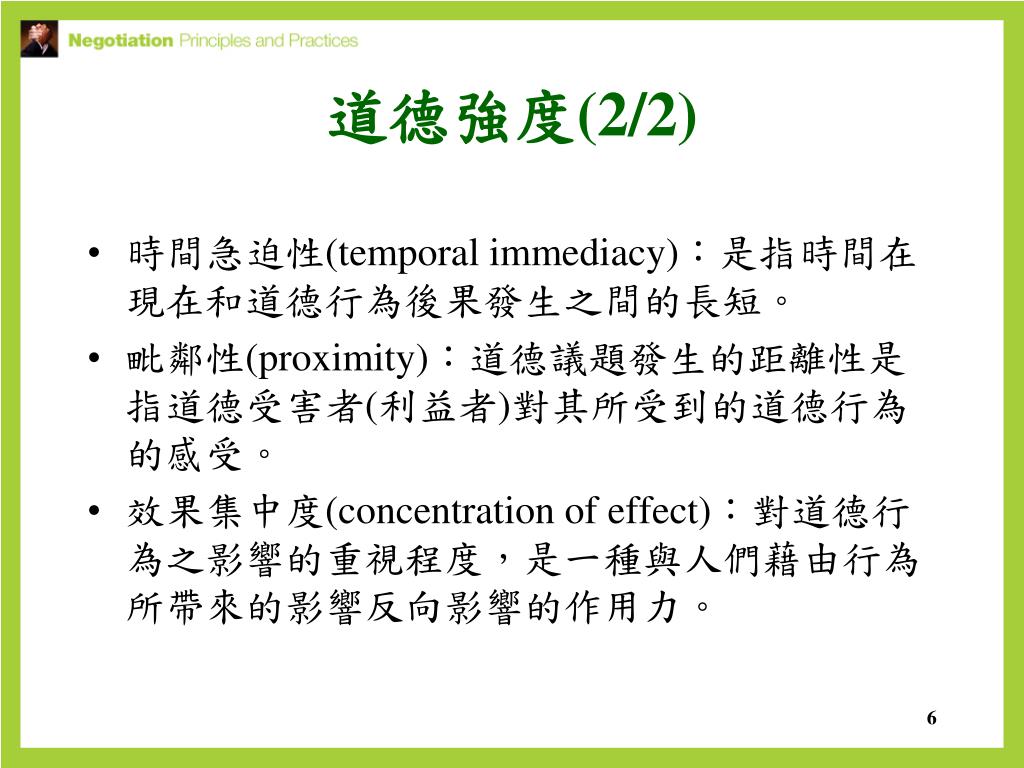 Negotiation Principles and Practices

道德強度(2/2)

• 時間急迫性(temporal immediacy)：是指時間在現在和道德行為後果發生之間的長短。

• 毗鄰性(proximity)：道德議題發生的距離性是指道德受害者(利益者)對其所受到的道德行為的感受。

• 效果集中度(concentration of effect)：對道德行為之影響的重視程度，是一種與人們藉由行為所帶來的影響反向影響的作用力。

6